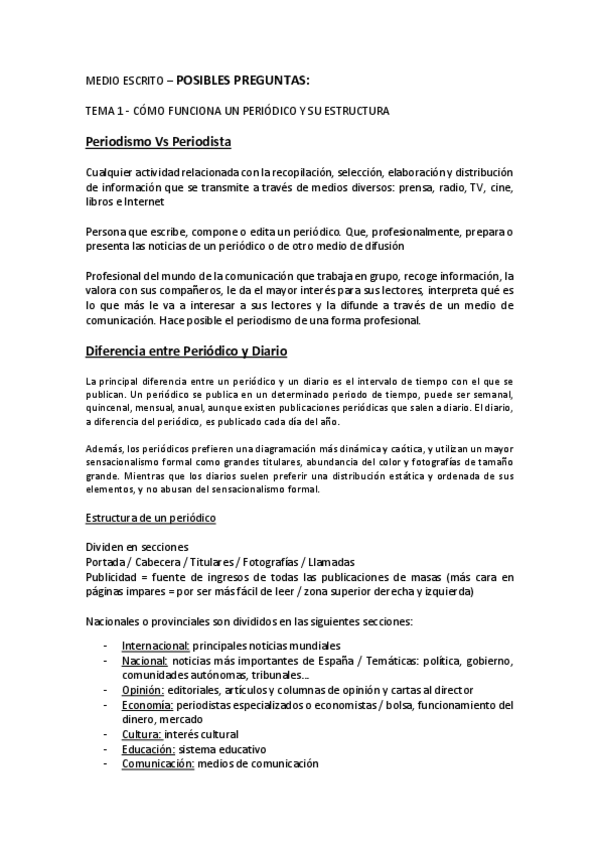 MEDIO ESCRITO – POSIBLES PREGUNTAS:

TEMA 1 - CÓMO FUNCIONA UN PERIÓDICO Y SU ESTRUCTURA

Periodismo Vs Periodista

Cualquier actividad relacionada con la recopilación, selección, elaboración y distribución de información que se transmite a través de medios diversos: prensa, radio, TV, cine, libros e Internet

Persona que escribe, compone o edita un periódico. Que, profesionalmente, prepara o presenta las noticias de un periódico o de otro medio de difusión

Profesional del mundo de la comunicación que trabaja en grupo, recoge información, la valora con sus compañeros, le da el mayor interés para sus lectores, interpreta qué es lo que más le va a interesar a sus lectores y la difunde a través de un medio de comunicación. Hace posible el periodismo de una forma profesional.

Diferencia entre Periódico y Diario

La principal diferencia entre un periódico y un diario es el intervalo de tiempo con el que se publican. Un periódico se publica en un determinado periodo de tiempo, puede ser semanal, quincenal, mensual, anual, aunque existen publicaciones periódicas que salen a diario. El diario, a diferencia del periódico, es publicado cada día del año.

Además, los periódicos prefieren una diagramación más dinámica y caótica, y utilizan un mayor sensacionalismo formal como grandes titulares, abundancia del color y fotografías de tamaño grande. Mientras que los diarios suelen preferir una distribución estática y ordenada de sus elementos, y no abusan del sensacionalismo formal.

Estructura de un periódico

Dividen en secciones
Portada / Cabecera / Titulares / Fotografías / Llamadas
Publicidad = fuente de ingresos de todas las publicaciones de masas (más cara en páginas impares = por ser más fácil de leer / zona superior derecha y izquierda)

Nacionales o provinciales son divididos en las siguientes secciones:

- Internacional: principales noticias mundiales
- Nacional: noticias más importantes de España / Temáticas: política, gobierno, comunidades autónomas, tribunales…
- Opinión: editoriales, artículos y columnas de opinión y cartas al director
- Economía: periodistas especializados o economistas / bolsa, funcionamiento del dinero, mercado
- Cultura: interés cultural
- Educación: sistema educativo
- Comunicación: medios de comunicación